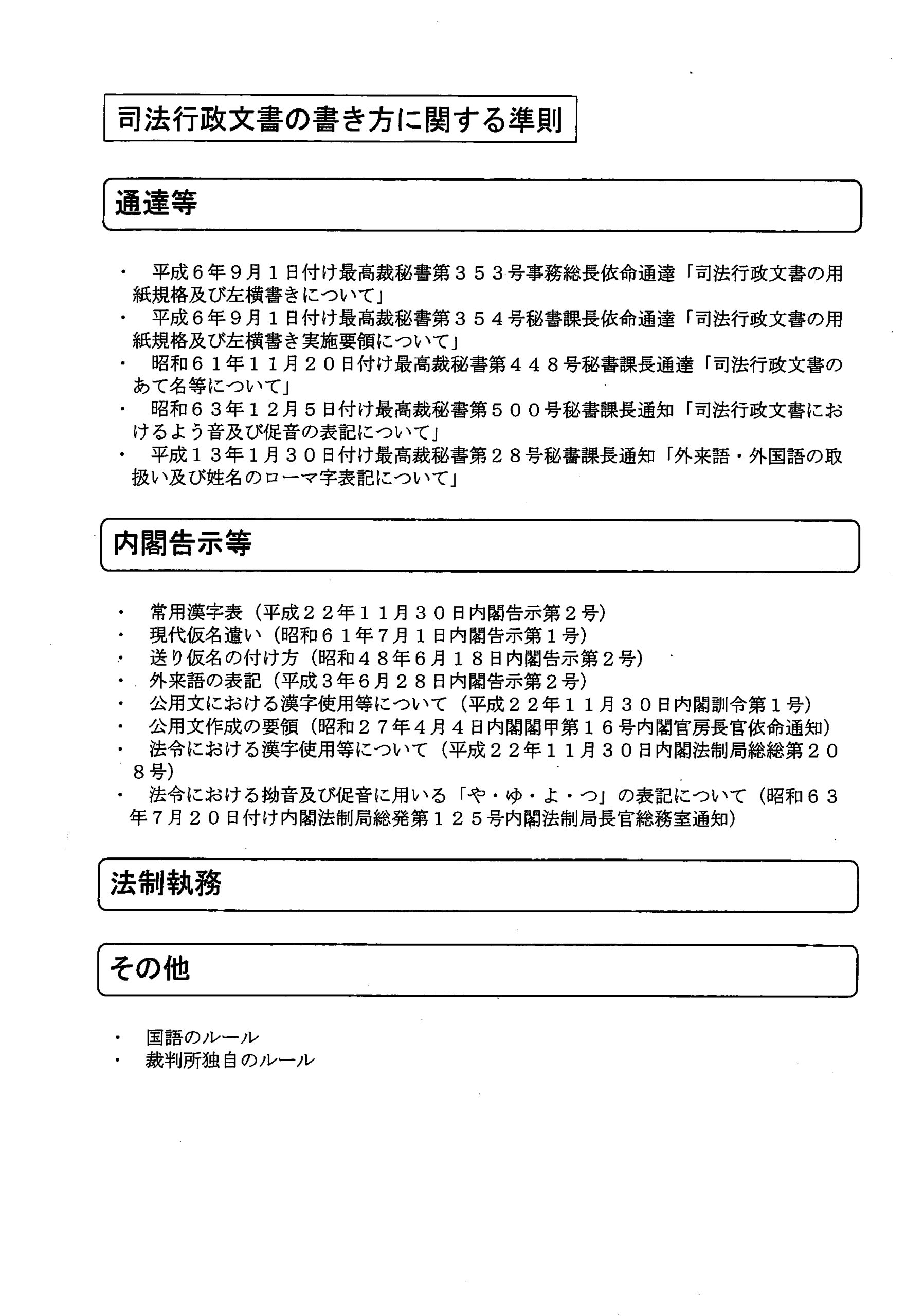 司法行政文書の書き方に関する準則

通達等

・ 平成６年９月１日付け最高裁秘書第３５３号事務総長依命通達「司法行政文書の用紙規格及び左横書きについて」
・ 平成６年９月１日付け最高裁秘書第３５４号秘書課長依命通達「司法行政文書の用紙規格及び左横書き実施要領について」
・ 昭和６１年１１月２０日付け最高裁秘書第４４８号秘書課長通達「司法行政文書のあて名等について」
・ 昭和６３年１２月５日付け最高裁秘書第５００号秘書課長通知「司法行政文書におけるよう音及び促音の表記について」
・ 平成１３年１月３０日付け最高裁秘書第２８号秘書課長通知「外来語・外国語の取扱い及び姓名のローマ字表記について」

内閣告示等

・ 常用漢字表（平成２２年１１月３０日内閣告示第２号）
・ 現代仮名遣い（昭和６１年７月１日内閣告示第１号）
・ 送り仮名の付け方（昭和４８年６月１８日内閣告示第２号）
・ 外来語の表記（平成３年６月２８日内閣告示第２号）
・ 公用文における漢字使用等について（平成２２年１１月３０日内閣訓令第１号）
・ 公用文作成の要領（昭和２７年４月４日内閣閣甲第１６号内閣官房長官依命通知）
・ 法令における漢字使用等について（平成２２年１１月３０日内閣法制局総総第２０８号）
・ 法令における拗音及び促音に用いる「や・ゆ・よ・つ」の表記について（昭和６３年７月２０日付け内閣法制局総発第１２５号内閣法制局長官総務室通知）

法制執務

その他

・ 国語のルール
・ 裁判所独自のルール